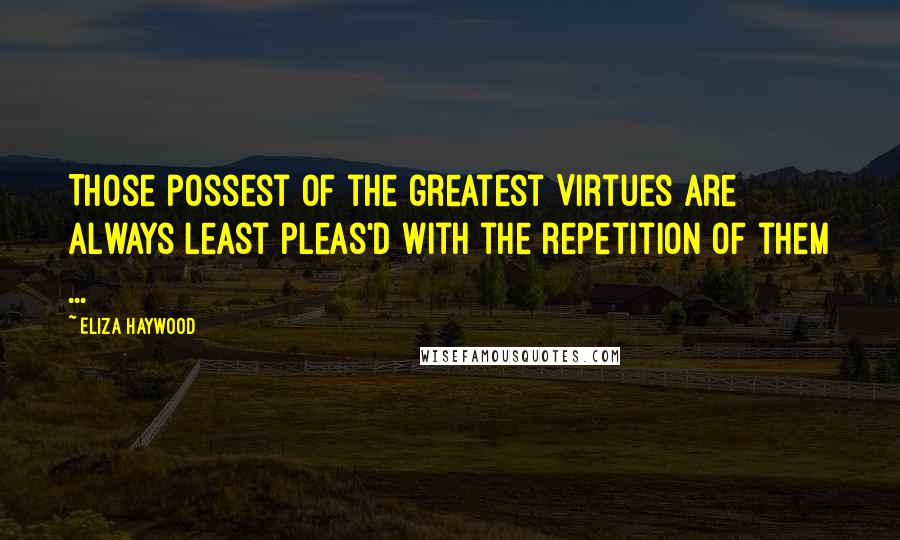 THOSE POSSEST OF THE GREATEST VIRTUES ARE ALWAYS LEAST PLEAS'D WITH THE REPETITION OF THEM ...

~ ELIZA HAYWOOD

WISEFAMOUSQUOTES.COM